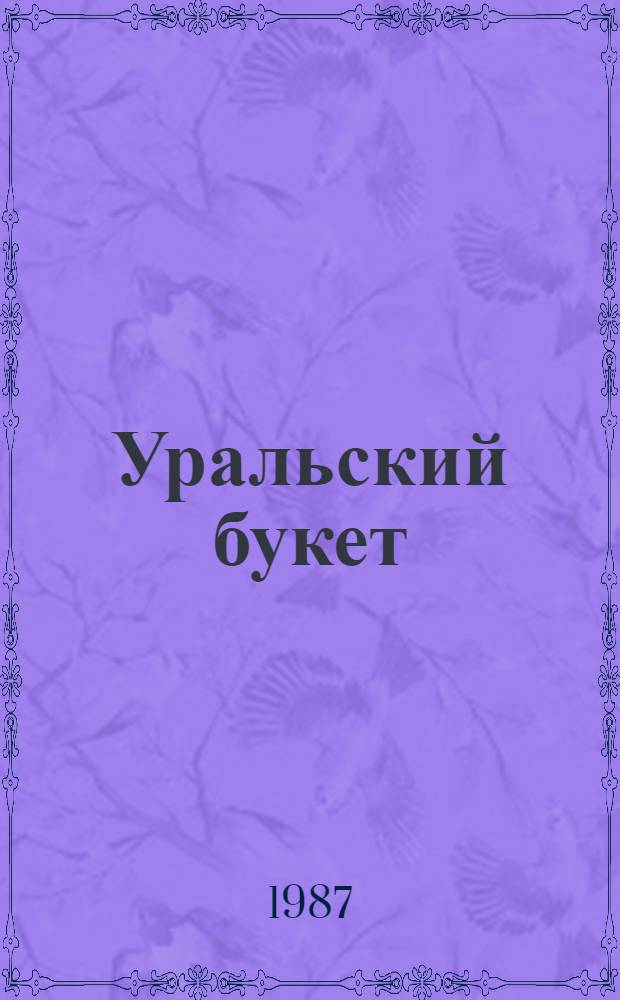 Уральский букет

1987